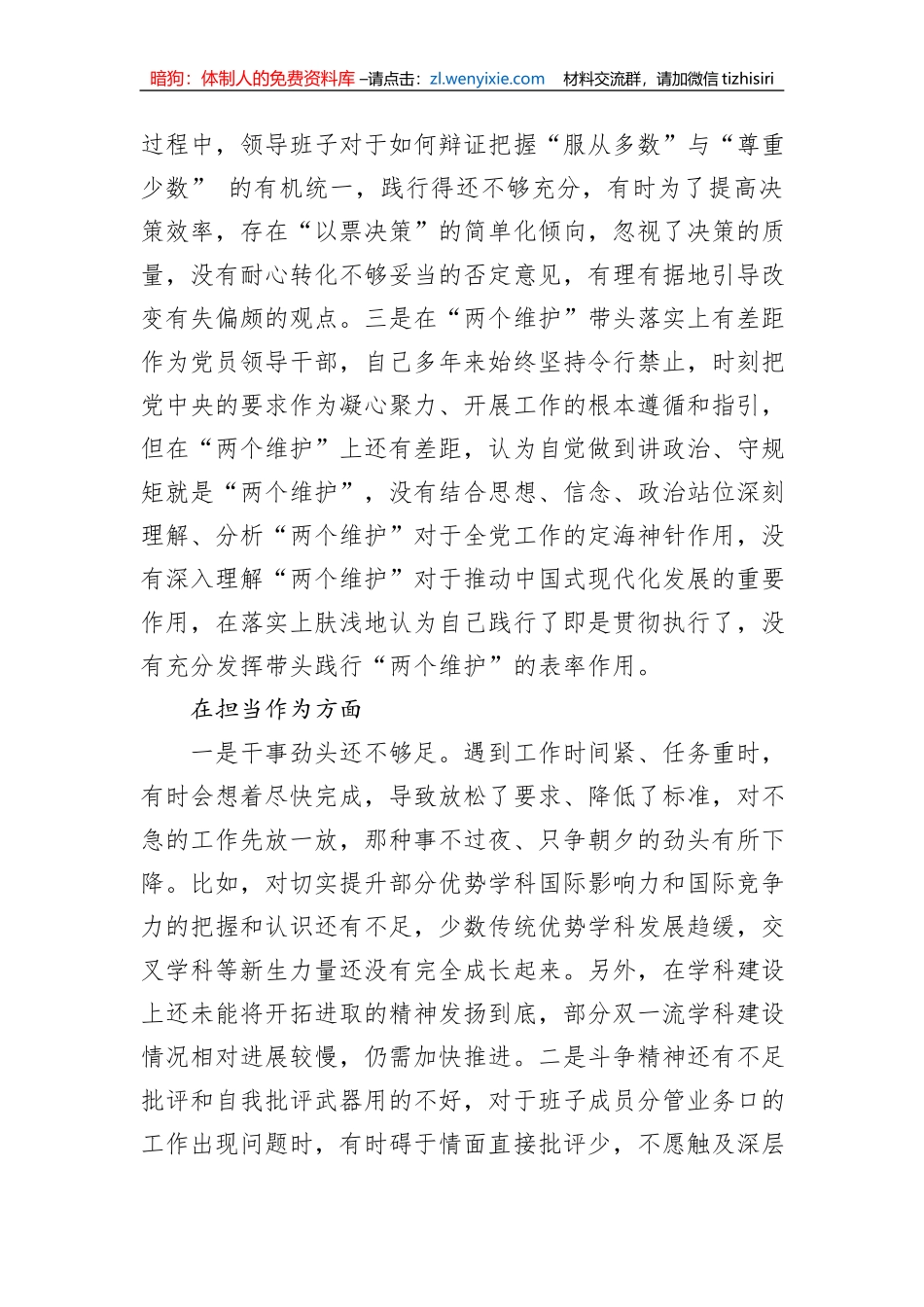 暗狗：体制人的免费资料库 –请点击：zl.wenyixie.com 材料交流群，请加微信 tizhisiri

过程中，领导班子对于如何辩证把握“服从多数”与“尊重少数” 的有机统一，践行得还不够充分，有时为了提高决策效率，存在“以票决策”的简单化倾向，忽视了决策的质量，没有耐心转化不够妥当的否定意见，有理有据地引导改变有失偏颇的观点。三是在“两个维护”带头落实上有差距作为党员领导干部，自己多年来始终坚持令行禁止，时刻把党中央的要求作为凝心聚力、开展工作的根本遵循和指引，但在“两个维护”上还有差距，认为自觉做到讲政治、守规矩就是“两个维护”，没有结合思想、信念、政治站位深刻理解、分析“两个维护”对于全党工作的定海神针作用，没有深入理解“两个维护”对于推动中国式现代化发展的重要作用，在落实上肤浅地认为自己践行了即是贯彻执行了，没有充分发挥带头践行“两个维护”的表率作用。

在担当作为方面

一是干事劲头还不够足。遇到工作时间紧、任务重时，有时会想着尽快完成，导致放松了要求、降低了标准，对不急的工作先放一放，那种事不过夜、只争朝夕的劲头有所下降。比如，对切实提升部分优势学科国际影响力和国际竞争力的把握和认识还有不足，少数传统优势学科发展趋缓，交叉学科等新生力量还没有完全成长起来。另外，在学科建设上还未能将开拓进取的精神发扬到底，部分双一流学科建设情况相对进展较慢，仍需加快推进。二是斗争精神还有不足批评和自我批评武器用的不好，对于班子成员分管业务口的工作出现问题时，有时碍于情面直接批评少，不愿触及深层